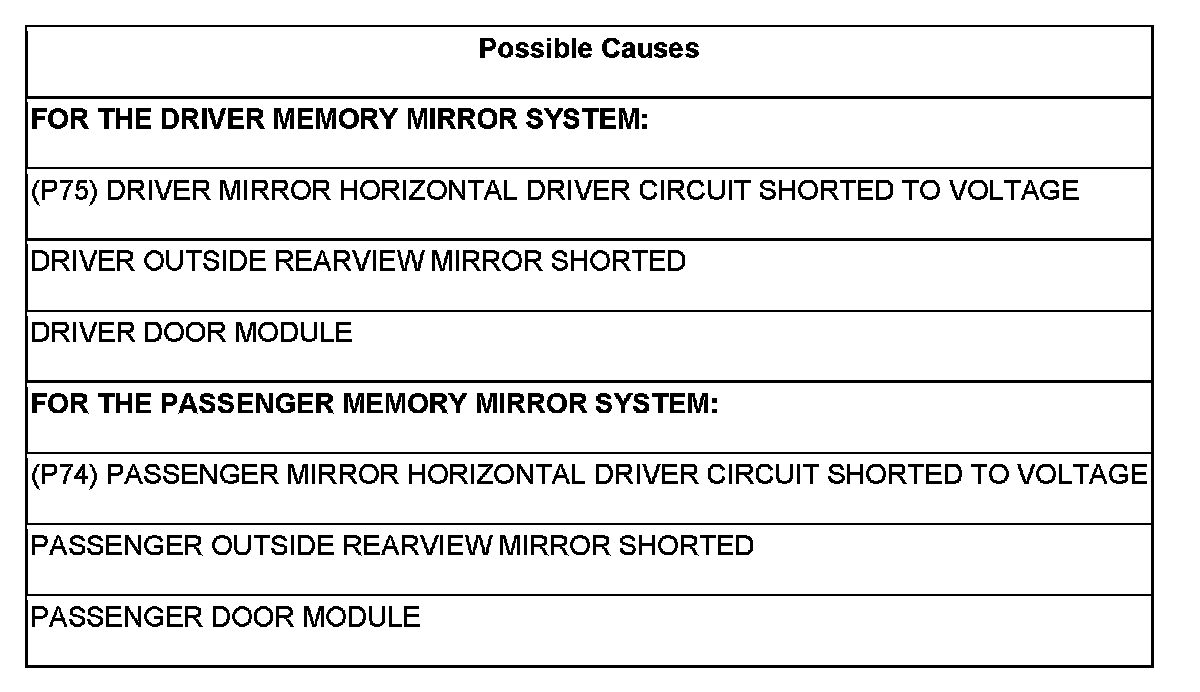 | Possible Causes |
|---|
| **FOR THE DRIVER MEMORY MIRROR SYSTEM:** |
| (P75) DRIVER MIRROR HORIZONTAL DRIVER CIRCUIT SHORTED TO VOLTAGE |
| DRIVER OUTSIDE REARVIEW MIRROR SHORTED |
| DRIVER DOOR MODULE |
| **FOR THE PASSENGER MEMORY MIRROR SYSTEM:** |
| (P74) PASSENGER MIRROR HORIZONTAL DRIVER CIRCUIT SHORTED TO VOLTAGE |
| PASSENGER OUTSIDE REARVIEW MIRROR SHORTED |
| PASSENGER DOOR MODULE |